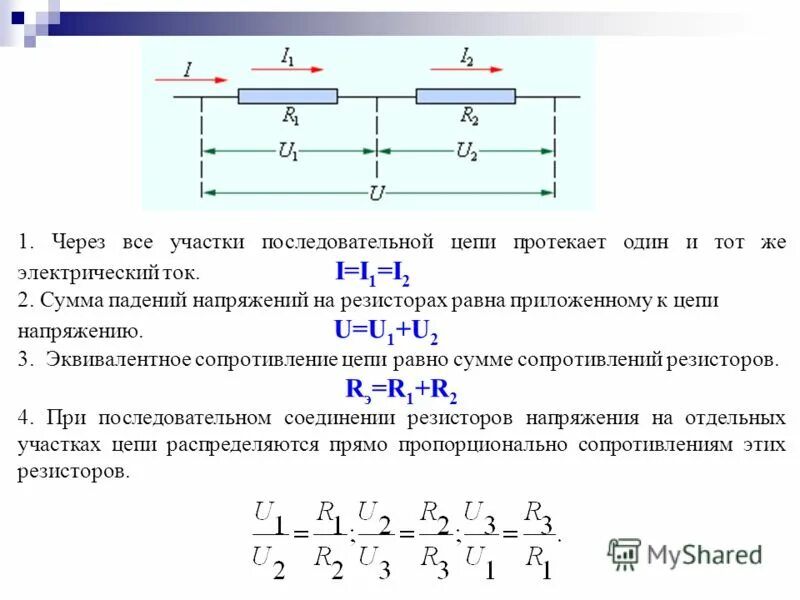 $I$ $I_1$ $I_2$
$R_1$ $R_2$
$U_1$ $U_2$
$U$

1. Через все участки последовательной цепи протекает один и тот же электрический ток. $I=I_1=I_2$

2. Сумма падений напряжений на резисторах равна приложенному к цепи напряжению. $U=U_1+U_2$

3. Эквивалентное сопротивление цепи равно сумме сопротивлений резисторов. $R_э=R_1+R_2$

4. При последовательном соединении резисторов напряжения на отдельных участках цепи распределяются прямо пропорционально сопротивлениям этих резисторов.

$\frac{U_1}{U_2}=\frac{R_1}{R_2};\frac{U_2}{U_3}=\frac{R_2}{R_3};\frac{U_3}{U_1}=\frac{R_3}{R_1}.$

MyShared